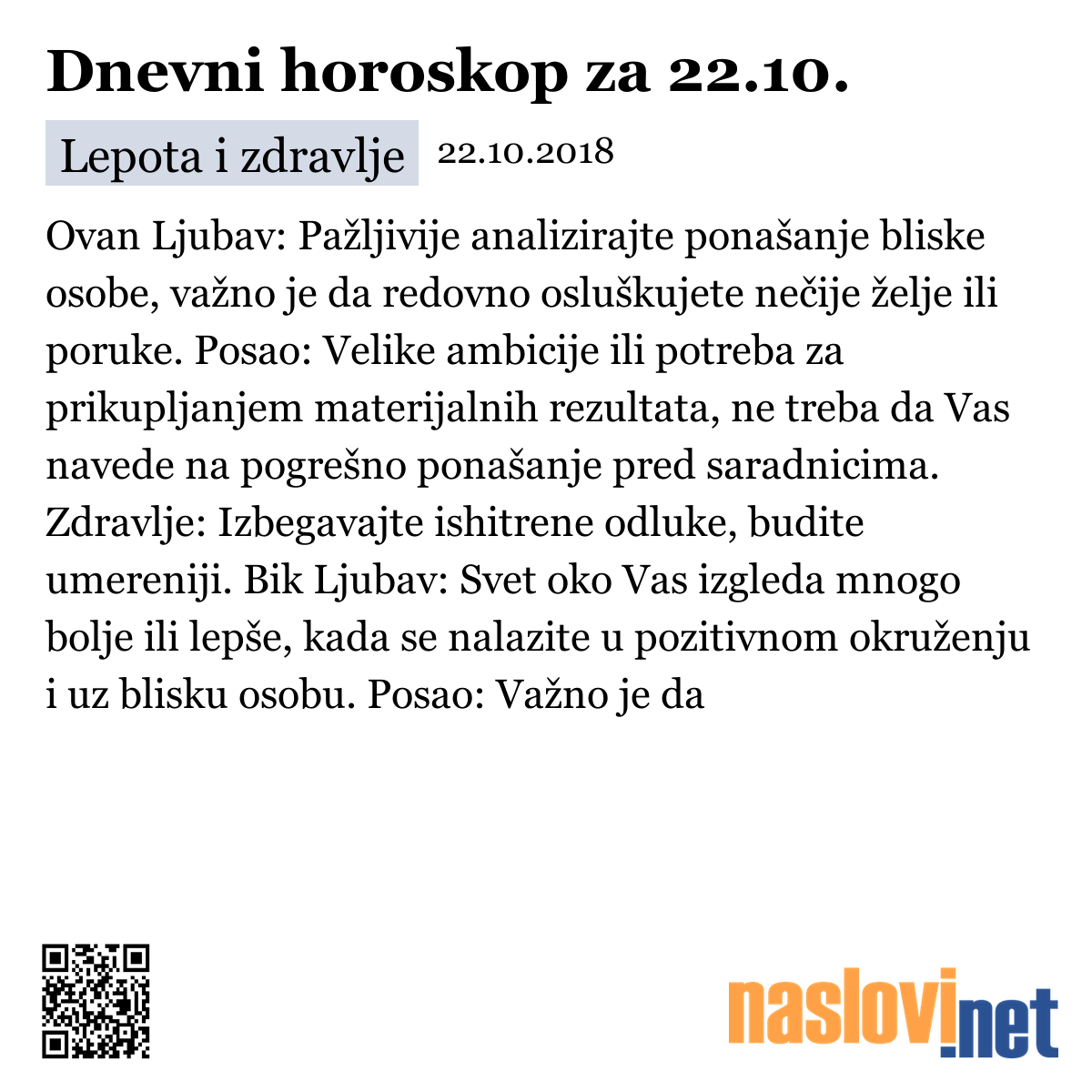 Dnevni horoskop za 22.10.

Lepota i zdravlje 22.10.2018

Ovan Ljubav: Pažljivije analizirajte ponašanje bliske osobe, važno je da redovno osluškujete nečije želje ili poruke. Posao: Velike ambicije ili potreba za prikupljanjem materijalnih rezultata, ne treba da Vas navede na pogrešno ponašanje pred saradnicima. Zdravlje: Izbegavajte ishitrene odluke, budite umereniji. Bik Ljubav: Svet oko Vas izgleda mnogo bolje ili lepše, kada se nalazite u pozitivnom okruženju i uz blisku osobu. Posao: Važno je da

naslovi.net